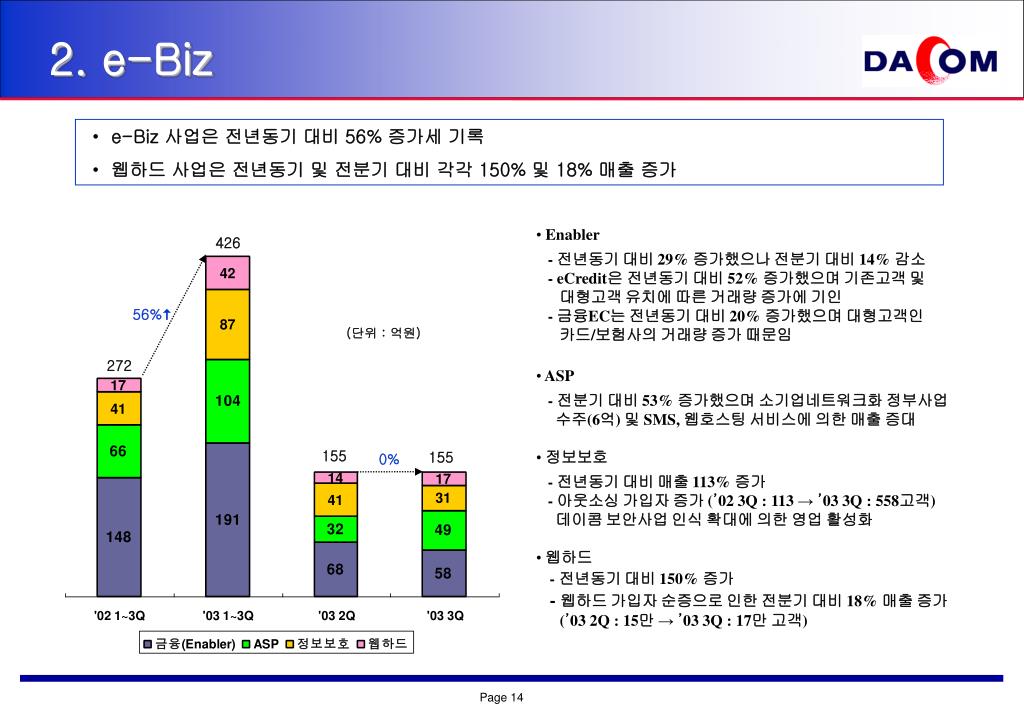 2. e-Biz

DACOM

• e-Biz 사업은 전년동기 대비 56% 증가세 기록
• 웹하드 사업은 전년동기 및 전분기 대비 각각 150% 및 18% 매출 증가

426
42
87
104
191
56%↑
272
17
41
66
148
(단위 : 억원)
155
14
41
32
68
0%
155
17
31
49
58
'02 1~3Q
'03 1~3Q
'03 2Q
'03 3Q
금융(Enabler) ASP 정보보호 웹하드

• Enabler
- 전년동기 대비 29% 증가했으나 전분기 대비 14% 감소
- eCredit은 전년동기 대비 52% 증가했으며 기존고객 및 대형고객 유치에 따른 거래량 증가에 기인
- 금융EC는 전년동기 대비 20% 증가했으며 대형고객인 카드/보험사의 거래량 증가 때문임

• ASP
- 전분기 대비 53% 증가했으며 소기업네트워크화 정부사업 수주(6억) 및 SMS, 웹호스팅 서비스에 의한 매출 증대

• 정보보호
- 전년동기 대비 매출 113% 증가
- 아웃소싱 가입자 증가 ('02 3Q : 113 → '03 3Q : 558고객) 데이콤 보안사업 인식 확대에 의한 영업 활성화

• 웹하드
- 전년동기 대비 150% 증가
- 웹하드 가입자 순증으로 인한 전분기 대비 18% 매출 증가 ('03 2Q : 15만 → '03 3Q : 17만 고객)

Page 14